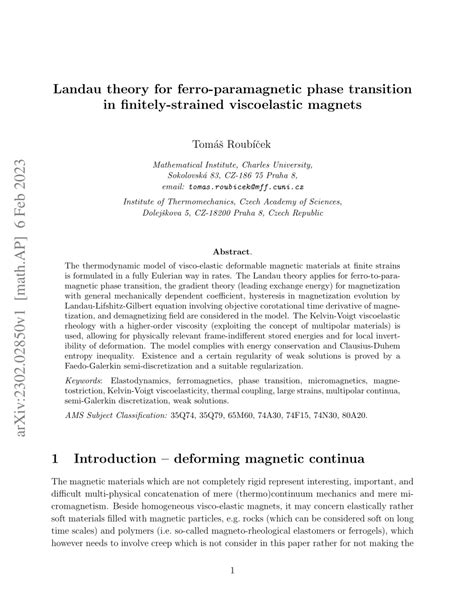 arXiv:2302.02850v1 [math.AP] 6 Feb 2023

Landau theory for ferro-paramagnetic phase transition in finitely-strained viscoelastic magnets

Tomáš Roubíček

Mathematical Institute, Charles University, Sokolovská 83, CZ-186 75 Praha 8, email: tomas.roubicek@mff.cuni.cz

Institute of Thermomechanics, Czech Academy of Sciences, Dolejškova 5, CZ-18200 Praha 8, Czech Republic

Abstract.

The thermodynamic model of visco-elastic deformable magnetic materials at finite strains is formulated in a fully Eulerian way in rates. The Landau theory applies for ferro-to-paramagnetic phase transition, the gradient theory (leading exchange energy) for magnetization with general mechanically dependent coefficient, hysteresis in magnetization evolution by Landau-Lifshitz-Gilbert equation involving objective corotational time derivative of magnetization, and demagnetizing field are considered in the model. The Kelvin-Voigt viscoelastic rheology with a higher-order viscosity (exploiting the concept of multipolar materials) is used, allowing for physically relevant frame-indifferent stored energies and for local invertibility of deformation. The model complies with energy conservation and Clausius-Duhem entropy inequality. Existence and a certain regularity of weak solutions is proved by a Faedo-Galerkin semi-discretization and a suitable regularization.

Keywords: Elastodynamics, ferromagnetics, phase transition, micromagnetics, magnetostriction, Kelvin-Voigt viscoelasticity, thermal coupling, large strains, multipolar continua, semi-Galerkin discretization, weak solutions.

AMS Subject Classification: 35Q74, 35Q79, 65M60, 74A30, 74F15, 74N30, 80A20.

1 Introduction – deforming magnetic continua

The magnetic materials which are not completely rigid represent interesting, important, and difficult multi-physical concatenation of mere (thermo)continuum mechanics and mere micromagnetism. Beside homogeneous visco-elastic magnets, it may concern elastically rather soft materials filled with magnetic particles, e.g. rocks (which can be considered soft on long time scales) and polymers (i.e. so-called magneto-rheological elastomers or ferrogels), which however needs to involve creep which is not consider in this paper rather for not making the

1